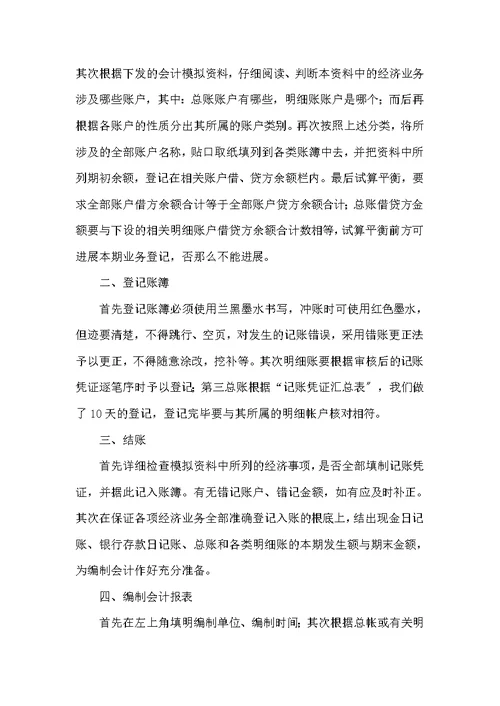 其次根据下发的会计模拟资料，仔细阅读、判断本资料中的经济业务涉及哪些账户，其中：总账账户有哪些，明细账账户是哪个；而后再根据各账户的性质分出其所属的账户类别。再次按照上述分类，将所涉及的全部账户名称，贴口取纸填列到各类账簿中去，并把资料中所列期初余额，登记在相关账户借、贷方余额栏内。最后试算平衡，要求全部账户借方余额合计等于全部账户贷方余额合计；总账借贷方金额要与下设的相关明细账户借贷方余额合计数相等，试算平衡前方可进展本期业务登记，否那么不能进展。

二、登记账簿

首先登记账簿必须使用兰黑墨水书写，冲账时可使用红色墨水，但迹要清楚，不得跳行、空页，对发生的记账错误，采用错账更正法予以更正，不得随意涂改，挖补等。其次明细账要根据审核后的记账凭证逐笔序时予以登记；第三总账根据“记账凭证汇总表”，我们做了10天的登记，登记完毕要与其所属的明细帐户核对相符。

三、结账

首先详细检查模拟资料中所列的经济事项，是否全部填制记账凭证，并据此记入账簿。有无错记账户、错记金额，如有应及时补正。其次在保证各项经济业务全部准确登记入账的根底上，结出现金日记账、银行存款日记账、总账和各类明细账的本期发生额与期末金额，为编制会计作好充分准备。

四、编制会计报表

首先在左上角填明编制单位、编制时间；其次根据总帐或有关明